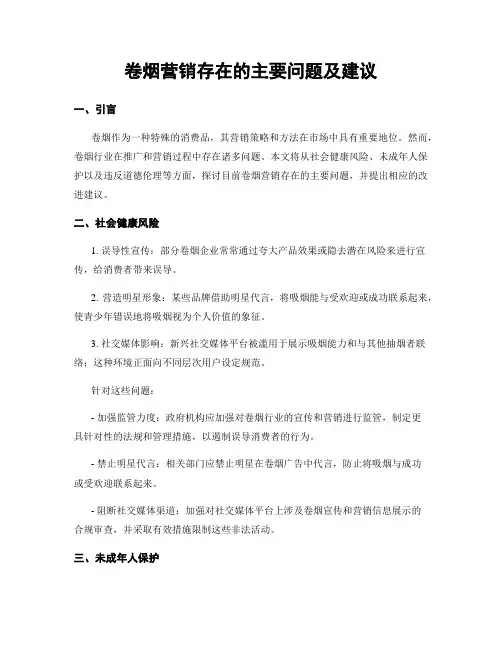 卷烟营销存在的主要问题及建议

一、引言

卷烟作为一种特殊的消费品，其营销策略和方法在市场中具有重要地位。然而，卷烟行业在推广和营销过程中存在诸多问题。本文将从社会健康风险、未成年人保护以及违反道德伦理等方面，探讨目前卷烟营销存在的主要问题，并提出相应的改进建议。

二、社会健康风险

1. 误导性宣传：部分卷烟企业常常通过夸大产品效果或隐去潜在风险来进行宣传，给消费者带来误导。

2. 营造明星形象：某些品牌借助明星代言，将吸烟能与受欢迎或成功联系起来，使青少年错误地将吸烟视为个人价值的象征。

3. 社交媒体影响：新兴社交媒体平台被滥用于展示吸烟能力和与其他抽烟者联络；这种环境正面向不同层次用户设定规范。

针对这些问题：

- 加强监管力度：政府机构应加强对卷烟行业的宣传和营销进行监管，制定更具针对性的法规和管理措施，以遏制误导消费者的行为。

- 禁止明星代言：相关部门应禁止明星在卷烟广告中代言，防止将吸烟与成功或受欢迎联系起来。

- 阻断社交媒体渠道：加强对社交媒体平台上涉及卷烟宣传和营销信息展示的合规审查，并采取有效措施限制这些非法活动。

三、未成年人保护